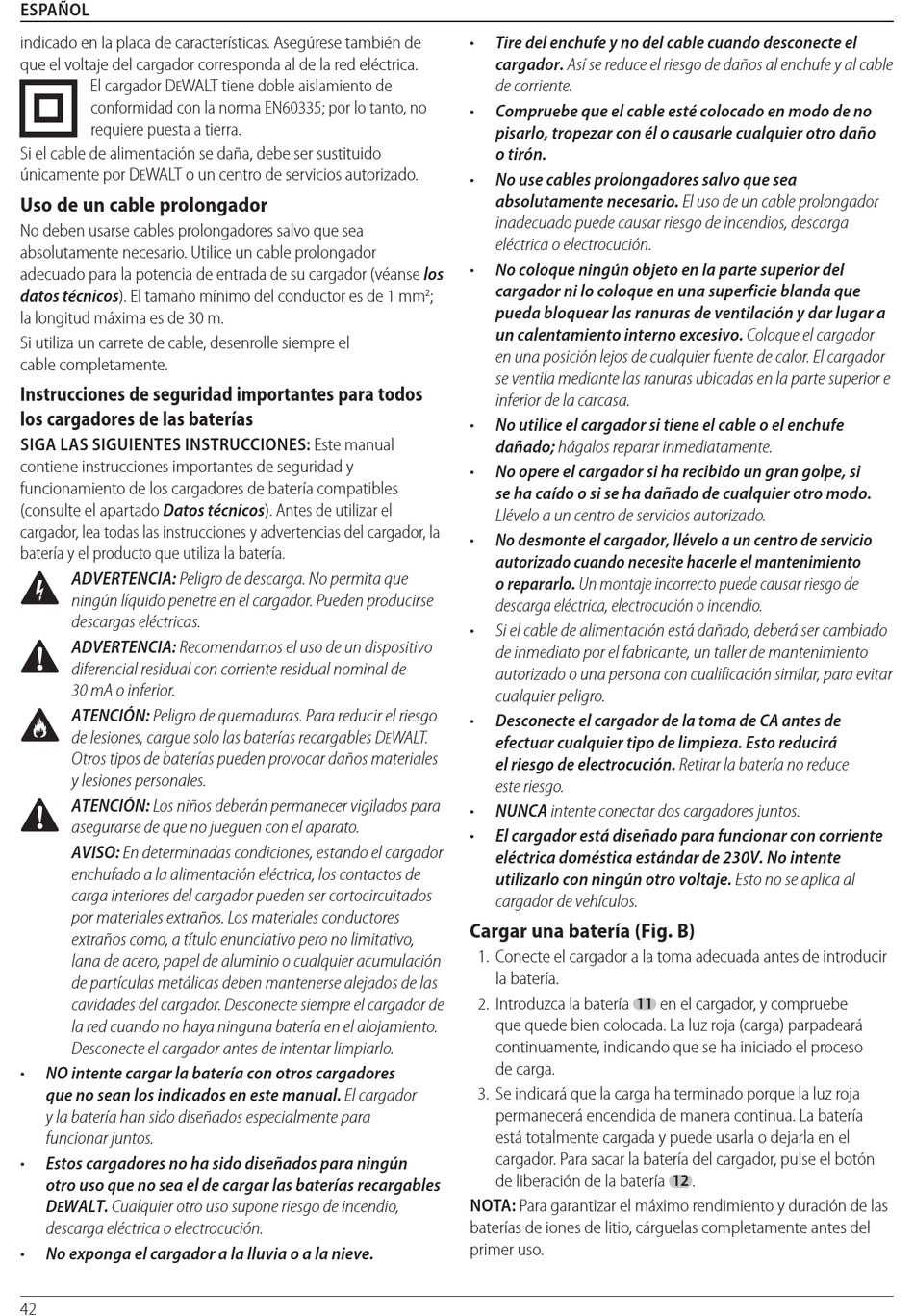 ESPAÑOL

indicado en la placa de características. Asegúrese también de que el voltaje del cargador corresponda al de la red eléctrica.

El cargador DEWALT tiene doble aislamiento de conformidad con la norma EN60335; por lo tanto, no requiere puesta a tierra.

Si el cable de alimentación se daña, debe ser sustituido únicamente por DEWALT o un centro de servicios autorizado.

Uso de un cable prolongador

No deben usarse cables prolongadores salvo que sea absolutamente necesario. Utilice un cable prolongador adecuado para la potencia de entrada de su cargador (véanse los datos técnicos). El tamaño mínimo del conductor es de 1 mm²; la longitud máxima es de 30 m.

Si utiliza un carrete de cable, desenrolle siempre el cable completamente.

Instrucciones de seguridad importantes para todos los cargadores de las baterías

SIGA LAS SIGUIENTES INSTRUCCIONES: Este manual contiene instrucciones importantes de seguridad y funcionamiento de los cargadores de batería compatibles (consulte el apartado Datos técnicos). Antes de utilizar el cargador, lea todas las instrucciones y advertencias del cargador, la batería y el producto que utiliza la batería.

ADVERTENCIA: Peligro de descarga. No permita que ningún líquido penetre en el cargador. Pueden producirse descargas eléctricas.

ADVERTENCIA: Recomendamos el uso de un dispositivo diferencial residual con corriente residual nominal de 30 mA o inferior.

ATENCIÓN: Peligro de quemaduras. Para reducir el riesgo de lesiones, cargue solo las baterías recargables DEWALT. Otros tipos de baterías pueden provocar daños materiales y lesiones personales.

ATENCIÓN: Los niños deberán permanecer vigilados para asegurarse de que no jueguen con el aparato.

AVISO: En determinadas condiciones, estando el cargador enchufado a la alimentación eléctrica, los contactos de carga interiores del cargador pueden ser cortocircuitados por materiales extraños. Los materiales conductores extraños como, a título enunciativo pero no limitativo, lana de acero, papel de aluminio o cualquier acumulación de partículas metálicas deben mantenerse alejados de las cavidades del cargador. Desconecte siempre el cargador de la red cuando no haya ninguna batería en el alojamiento. Desconecte el cargador antes de intentar limpiarlo.

• NO intente cargar la batería con otros cargadores que no sean los indicados en este manual. El cargador y la batería han sido diseñados especialmente para funcionar juntos.

• Estos cargadores no ha sido diseñados para ningún otro uso que no sea el de cargar las baterías recargables DEWALT. Cualquier otro uso supone riesgo de incendio, descarga eléctrica o electrocución.

• No exponga el cargador a la lluvia o a la nieve.

• Tire del enchufe y no del cable cuando desconecte el cargador. Así se reduce el riesgo de daños al enchufe y al cable de corriente.

• Compruebe que el cable esté colocado en modo de no pisarlo, tropezar con él o causarle cualquier otro daño o tirón.

• No use cables prolongadores salvo que sea absolutamente necesario. El uso de un cable prolongador inadecuado puede causar riesgo de incendios, descarga eléctrica o electrocución.

• No coloque ningún objeto en la parte superior del cargador ni lo coloque en una superficie blanda que pueda bloquear las ranuras de ventilación y dar lugar a un calentamiento interno excesivo. Coloque el cargador en una posición lejos de cualquier fuente de calor. El cargador se ventila mediante las ranuras ubicadas en la parte superior e inferior de la carcasa.

• No utilice el cargador si tiene el cable o el enchufe dañado; hágalos reparar inmediatamente.

• No opere el cargador si ha recibido un gran golpe, si se ha caído o si se ha dañado de cualquier otro modo. Llévelo a un centro de servicios autorizado.

• No desmonte el cargador, llévelo a un centro de servicio autorizado cuando necesite hacerle el mantenimiento o repararlo. Un montaje incorrecto puede causar riesgo de descarga eléctrica, electrocución o incendio.

• Si el cable de alimentación está dañado, deberá ser cambiado de inmediato por el fabricante, un taller de mantenimiento autorizado o una persona con cualificación similar, para evitar cualquier peligro.

• Desconecte el cargador de la toma de CA antes de efectuar cualquier tipo de limpieza. Esto reducirá el riesgo de electrocución. Retirar la batería no reduce este riesgo.

• NUNCA intente conectar dos cargadores juntos.

• El cargador está diseñado para funcionar con corriente eléctrica doméstica estándar de 230V. No intente utilizarlo con ningún otro voltaje. Esto no se aplica al cargador de vehículos.

Cargar una batería (Fig. B)

1. Conecte el cargador a la toma adecuada antes de introducir la batería.

2. Introduzca la batería 11 en el cargador, y compruebe que quede bien colocada. La luz roja (carga) parpadeará continuamente, indicando que se ha iniciado el proceso de carga.

3. Se indicará que la carga ha terminado porque la luz roja permanecerá encendida de manera continua. La batería está totalmente cargada y puede usarla o dejarla en el cargador. Para sacar la batería del cargador, pulse el botón de liberación de la batería 12.

NOTA: Para garantizar el máximo rendimiento y duración de las baterías de iones de litio, cárguelas completamente antes del primer uso.

42